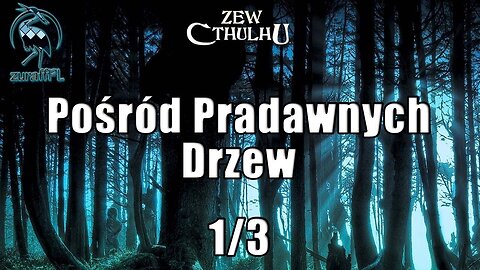 zurafPL

ZEW CTHULHU

Pośród Pradawnych Drzew

1/3